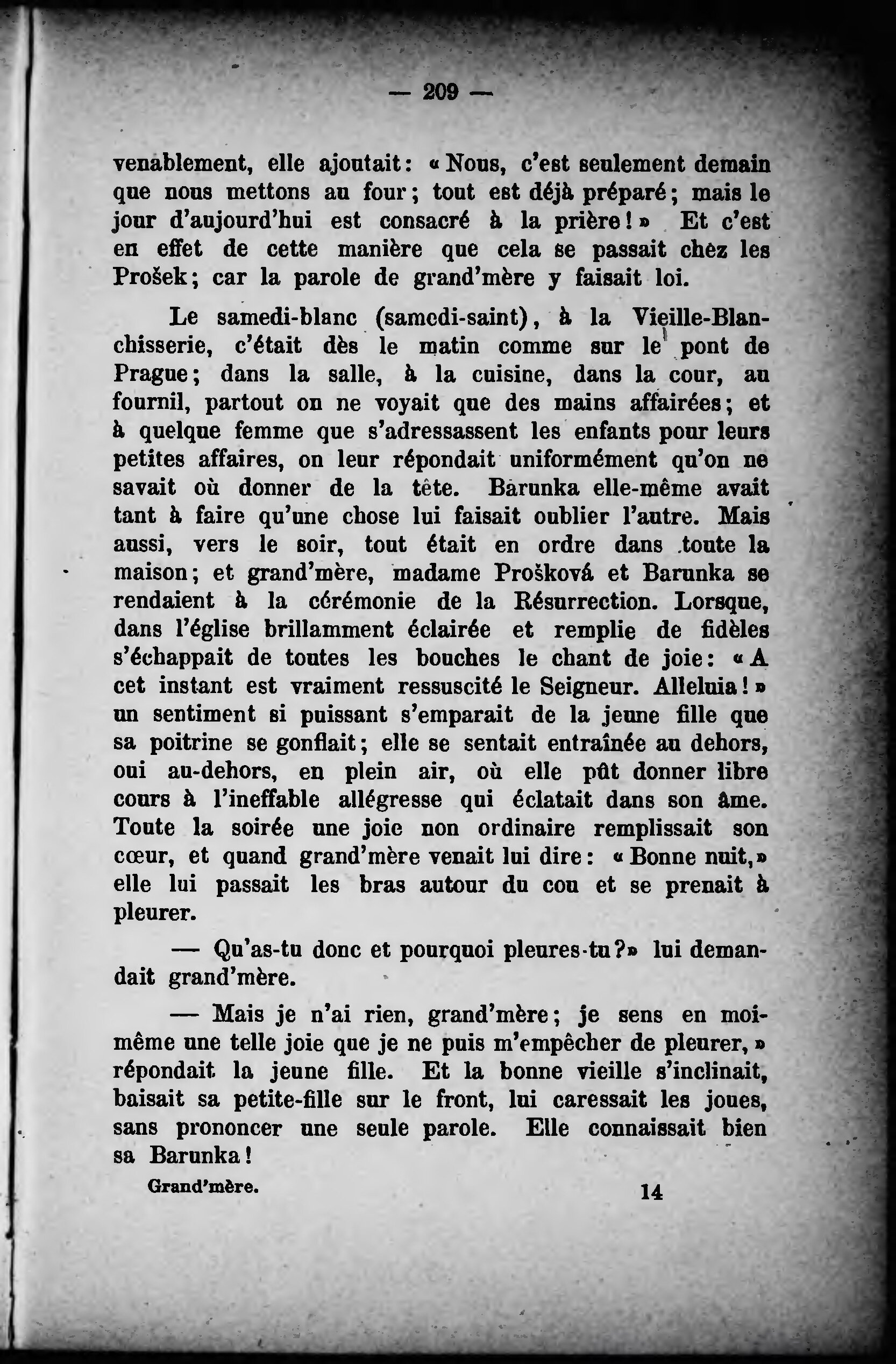 — 209 —

venablement, elle ajoutait: « Nous, c'est seulement demain que nous mettons au four; tout est déjà préparé; mais le jour d'aujourd'hui est consacré à la prière! » Et c'est en effet de cette manière que cela se passait chez les Prošek; car la parole de grand'mère y faisait loi.

Le samedi-blanc (samedi-saint), à la Vieille-Blanchisserie, c'était dès le matin comme sur le pont de Prague; dans la salle, à la cuisine, dans la cour, au fournil, partout on ne voyait que des mains affairées; et à quelque femme que s'adressassent les enfants pour leurs petites affaires, on leur répondait uniformément qu'on ne savait où donner de la tête. Barunka elle-même avait tant à faire qu'une chose lui faisait oublier l'autre. Mais aussi, vers le soir, tout était en ordre dans toute la maison; et grand'mère, madame Prošková et Barunka se rendaient à la cérémonie de la Résurrection. Lorsque, dans l'église brillamment éclairée et remplie de fidèles s'échappait de toutes les bouches le chant de joie: « A cet instant est vraiment ressuscité le Seigneur. Alleluia! » un sentiment si puissant s'emparait de la jeune fille que sa poitrine se gonflait; elle se sentait entraînée au dehors, oui au-dehors, en plein air, où elle pût donner libre cours à l'ineffable allégresse qui éclatait dans son âme. Toute la soirée une joie non ordinaire remplissait son cœur, et quand grand'mère venait lui dire: « Bonne nuit, » elle lui passait les bras autour du cou et se prenait à pleurer.

— Qu'as-tu donc et pourquoi pleures-tu?» lui demandait grand'mère.

— Mais je n'ai rien, grand'mère; je sens en moi-même une telle joie que je ne puis m'empêcher de pleurer, » répondait la jeune fille. Et la bonne vieille s'inclinait, baisait sa petite-fille sur le front, lui caressait les joues, sans prononcer une seule parole. Elle connaissait bien sa Barunka!

Grand'mère. 14